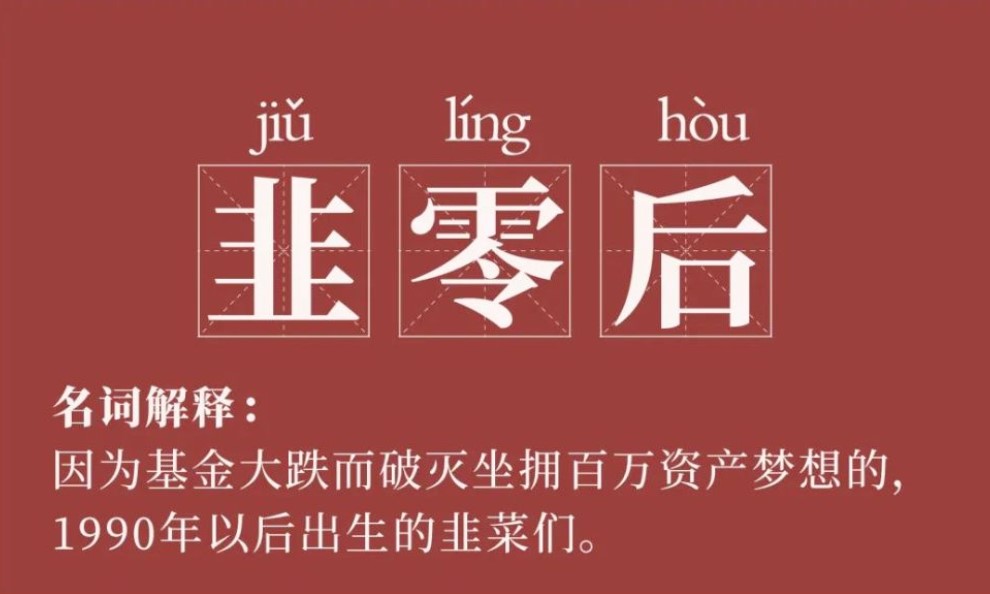 jiǔ líng hòu
韭零后

名词解释：
因为基金大跌而破灭坐拥百万资产梦想的，1990年以后出生的韭菜们。